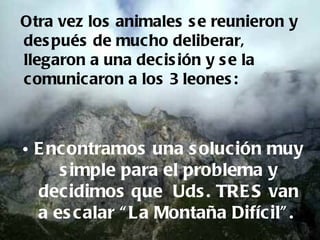 Otra vez los animales se reunieron y después de mucho deliberar, llegaron a una decisión y se la comunicaron a los 3 leones:

• Encontramos una solución muy simple para el problema y decidimos que Uds. TRES van a escalar “La Montaña Difícil”.